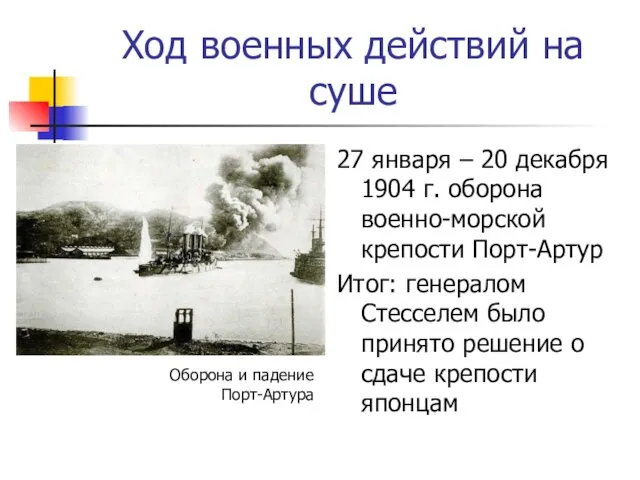 Ход военных действий на суше

27 января – 20 декабря 1904 г. оборона военно-морской крепости Порт-Артур

Итог: генералом Стесселем было принято решение о сдаче крепости японцам

Оборона и падение Порт-Артура